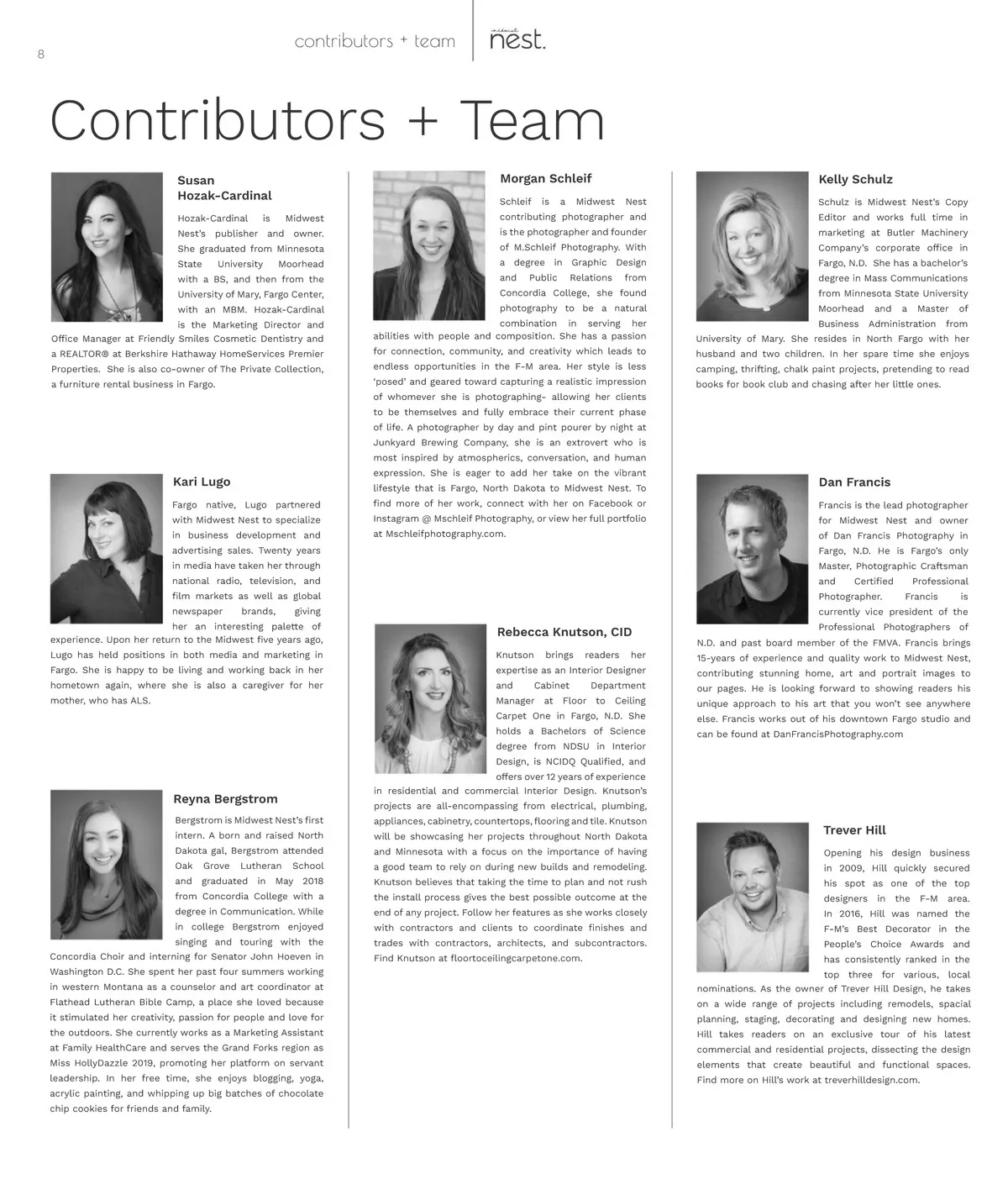 8

contributors + team

midwest nest.

Contributors + Team

Susan Hozak-Cardinal

Hozak-Cardinal is Midwest Nest's publisher and owner. She graduated from Minnesota State University Moorhead with a BS, and then from the University of Mary, Fargo Center, with an MBM. Hozak-Cardinal is the Marketing Director and Office Manager at Friendly Smiles Cosmetic Dentistry and a REALTOR® at Berkshire Hathaway HomeServices Premier Properties. She is also co-owner of The Private Collection, a furniture rental business in Fargo.

Kari Lugo

Fargo native, Lugo partnered with Midwest Nest to specialize in business development and advertising sales. Twenty years in media have taken her through national radio, television, and film markets as well as global newspaper brands, giving her an interesting palette of experience. Upon her return to the Midwest five years ago, Lugo has held positions in both media and marketing in Fargo. She is happy to be living and working back in her hometown again, where she is also a caregiver for her mother, who has ALS.

Reyna Bergstrom

Bergstrom is Midwest Nest's first intern. A born and raised North Dakota gal, Bergstrom attended Oak Grove Lutheran School and graduated in May 2018 from Concordia College with a degree in Communication. While in college Bergstrom enjoyed singing and touring with the Concordia Choir and interning for Senator John Hoeven in Washington D.C. She spent her past four summers working in western Montana as a counselor and art coordinator at Flathead Lutheran Bible Camp, a place she loved because it stimulated her creativity, passion for people and love for the outdoors. She currently works as a Marketing Assistant at Family HealthCare and serves the Grand Forks region as Miss HollyDazzle 2019, promoting her platform on servant leadership. In her free time, she enjoys blogging, yoga, acrylic painting, and whipping up big batches of chocolate chip cookies for friends and family.

Morgan Schleif

Schleif is a Midwest Nest contributing photographer and is the photographer and founder of M.Schleif Photography. With a degree in Graphic Design and Public Relations from Concordia College, she found photography to be a natural combination in serving her abilities with people and composition. She has a passion for connection, community, and creativity which leads to endless opportunities in the F-M area. Her style is less 'posed' and geared toward capturing a realistic impression of whomever she is photographing- allowing her clients to be themselves and fully embrace their current phase of life. A photographer by day and pint pourer by night at Junkyard Brewing Company, she is an extrovert who is most inspired by atmospherics, conversation, and human expression. She is eager to add her take on the vibrant lifestyle that is Fargo, North Dakota to Midwest Nest. To find more of her work, connect with her on Facebook or Instagram @ Mschleif Photography, or view her full portfolio at Mschleifphotography.com.

Rebecca Knutson, CID

Knutson brings readers her expertise as an Interior Designer and Cabinet Department Manager at Floor to Ceiling Carpet One in Fargo, N.D. She holds a Bachelors of Science degree from NDSU in Interior Design, is NCIDQ Qualified, and offers over 12 years of experience in residential and commercial Interior Design. Knutson's projects are all-encompassing from electrical, plumbing, appliances, cabinetry, countertops, flooring and tile. Knutson will be showcasing her projects throughout North Dakota and Minnesota with a focus on the importance of having a good team to rely on during new builds and remodeling. Knutson believes that taking the time to plan and not rush the install process gives the best possible outcome at the end of any project. Follow her features as she works closely with contractors and clients to coordinate finishes and trades with contractors, architects, and subcontractors. Find Knutson at floortoceilingcarpetone.com.

Kelly Schulz

Schulz is Midwest Nest's Copy Editor and works full time in marketing at Butler Machinery Company's corporate office in Fargo, N.D. She has a bachelor's degree in Mass Communications from Minnesota State University Moorhead and a Master of Business Administration from University of Mary. She resides in North Fargo with her husband and two children. In her spare time she enjoys camping, thrifting, chalk paint projects, pretending to read books for book club and chasing after her little ones.

Dan Francis

Francis is the lead photographer for Midwest Nest and owner of Dan Francis Photography in Fargo, N.D. He is Fargo's only Master, Photographic Craftsman and Certified Professional Photographer. Francis is currently vice president of the Professional Photographers of N.D. and past board member of the FMVA. Francis brings 15-years of experience and quality work to Midwest Nest, contributing stunning home, art and portrait images to our pages. He is looking forward to showing readers his unique approach to his art that you won't see anywhere else. Francis works out of his downtown Fargo studio and can be found at DanFrancisPhotography.com

Trever Hill

Opening his design business in 2009, Hill quickly secured his spot as one of the top designers in the F-M area. In 2016, Hill was named the F-M's Best Decorator in the People's Choice Awards and has consistently ranked in the top three for various, local nominations. As the owner of Trever Hill Design, he takes on a wide range of projects including remodels, spacial planning, staging, decorating and designing new homes. Hill takes readers on an exclusive tour of his latest commercial and residential projects, dissecting the design elements that create beautiful and functional spaces. Find more on Hill's work at treverhilldesign.com.